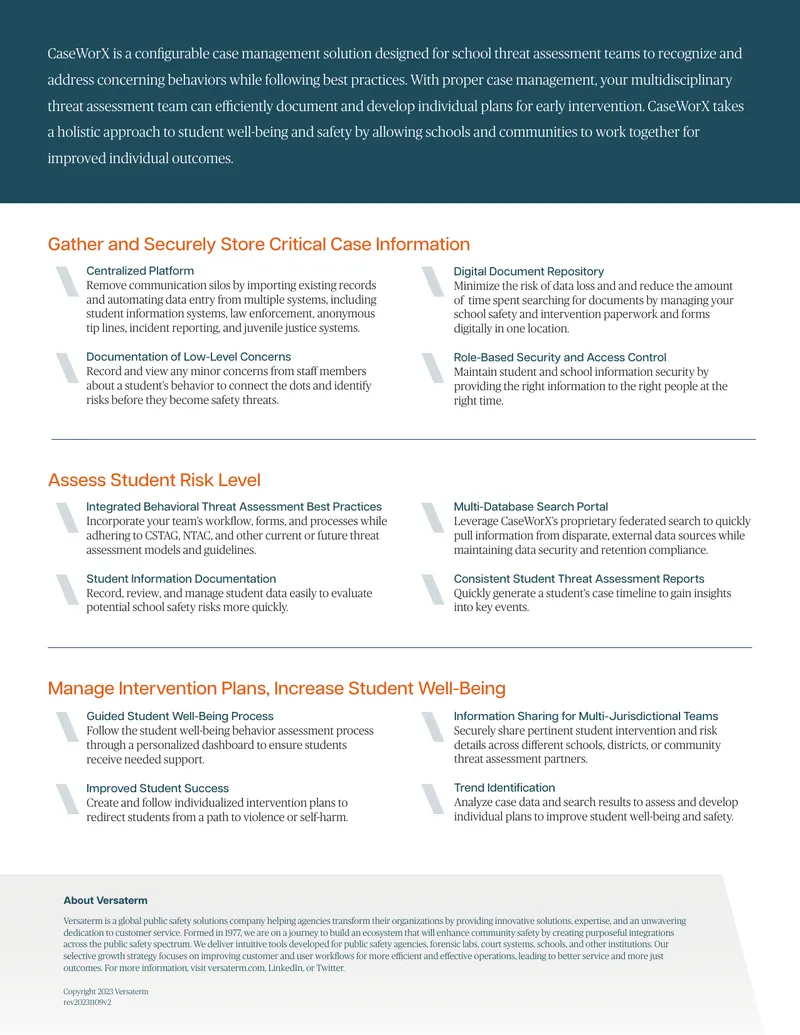 CaseWorX is a configurable case management solution designed for school threat assessment teams to recognize and address concerning behaviors while following best practices. With proper case management, your multidisciplinary threat assessment team can efficiently document and develop individual plans for early intervention. CaseWorX takes a holistic approach to student well-being and safety by allowing schools and communities to work together for improved individual outcomes.

Gather and Securely Store Critical Case Information

Centralized Platform
Remove communication silos by importing existing records and automating data entry from multiple systems, including student information systems, law enforcement, anonymous tip lines, incident reporting, and juvenile justice systems.

Documentation of Low-Level Concerns
Record and view any minor concerns from staff members about a student's behavior to connect the dots and identify risks before they become safety threats.

Digital Document Repository
Minimize the risk of data loss and and reduce the amount of time spent searching for documents by managing your school safety and intervention paperwork and forms digitally in one location.

Role-Based Security and Access Control
Maintain student and school information security by providing the right information to the right people at the right time.

Assess Student Risk Level

Integrated Behavioral Threat Assessment Best Practices
Incorporate your team's workflow, forms, and processes while adhering to CSTAG, NTAC, and other current or future threat assessment models and guidelines.

Student Information Documentation
Record, review, and manage student data easily to evaluate potential school safety risks more quickly.

Multi-Database Search Portal
Leverage CaseWorX's proprietary federated search to quickly pull information from disparate, external data sources while maintaining data security and retention compliance.

Consistent Student Threat Assessment Reports
Quickly generate a student's case timeline to gain insights into key events.

Manage Intervention Plans, Increase Student Well-Being

Guided Student Well-Being Process
Follow the student well-being behavior assessment process through a personalized dashboard to ensure students receive needed support.

Improved Student Success
Create and follow individualized intervention plans to redirect students from a path to violence or self-harm.

Information Sharing for Multi-Jurisdictional Teams
Securely share pertinent student intervention and risk details across different schools, districts, or community threat assessment partners.

Trend Identification
Analyze case data and search results to assess and develop individual plans to improve student well-being and safety.

About Versaterm

Versaterm is a global public safety solutions company helping agencies transform their organizations by providing innovative solutions, expertise, and an unwavering dedication to customer service. Formed in 1977, we are on a journey to build an ecosystem that will enhance community safety by creating purposeful integrations across the public safety spectrum. We deliver intuitive tools developed for public safety agencies, forensic labs, court systems, schools, and other institutions. Our selective growth strategy focuses on improving customer and user workflows for more efficient and effective operations, leading to better service and more just outcomes. For more information, visit versaterm.com, LinkedIn, or Twitter.

Copyright 2023 Versaterm
rev20231109v2